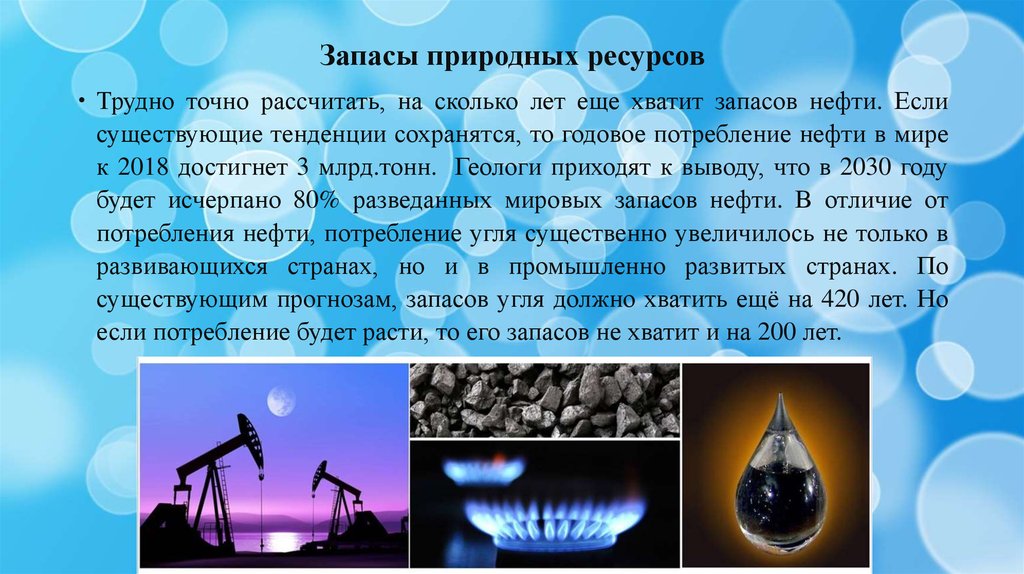 Запасы природных ресурсов

• Трудно точно рассчитать, на сколько лет еще хватит запасов нефти. Если существующие тенденции сохранятся, то годовое потребление нефти в мире к 2018 достигнет 3 млрд.тонн. Геологи приходят к выводу, что в 2030 году будет исчерпано 80% разведанных мировых запасов нефти. В отличие от потребления нефти, потребление угля существенно увеличилось не только в развивающихся странах, но и в промышленно развитых странах. По существующим прогнозам, запасов угля должно хватить ещё на 420 лет. Но если потребление будет расти, то его запасов не хватит и на 200 лет.